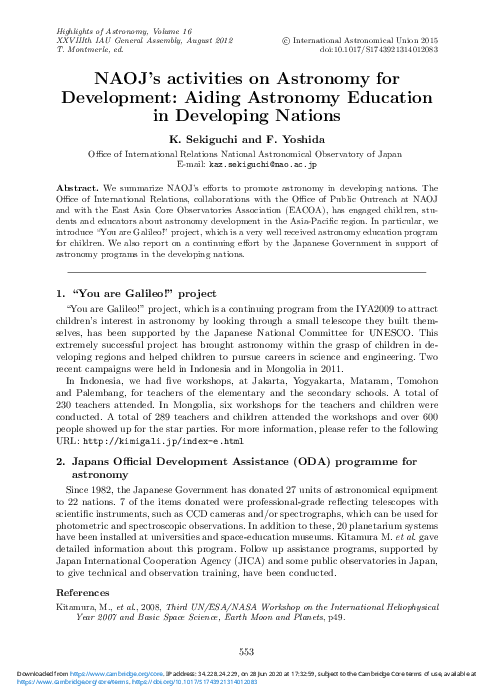 Highlights of Astronomy, Volume 16
XXVIIIth IAU General Assembly, August 2012
T. Montmerle, ed.

© International Astronomical Union 2015
doi:10.1017/S1743921314012083

NAOJ's activities on Astronomy for Development: Aiding Astronomy Education in Developing Nations

K. Sekiguchi and F. Yoshida

Office of International Relations National Astronomical Observatory of Japan
E-mail: kaz.sekiguchi@nao.ac.jp

Abstract. We summarize NAOJ's efforts to promote astronomy in developing nations. The Office of International Relations, collaborations with the Office of Public Outreach at NAOJ and with the East Asia Core Observatories Association (EACOA), has engaged children, students and educators about astronomy development in the Asia-Pacific region. In particular, we introduce "You are Galileo!" project, which is a very well received astronomy education program for children. We also report on a continuing effort by the Japanese Government in support of astronomy programs in the developing nations.

1. "You are Galileo!" project

"You are Galileo!" project, which is a continuing program from the IYA2009 to attract children's interest in astronomy by looking through a small telescope they built themselves, has been supported by the Japanese National Committee for UNESCO. This extremely successful project has brought astronomy within the grasp of children in developing regions and helped children to pursue careers in science and engineering. Two recent campaigns were held in Indonesia and in Mongolia in 2011.

In Indonesia, we had five workshops, at Jakarta, Yogyakarta, Mataram, Tomohon and Palembang, for teachers of the elementary and the secondary schools. A total of 230 teachers attended. In Mongolia, six workshops for the teachers and children were conducted. A total of 289 teachers and children attended the workshops and over 600 people showed up for the star parties. For more information, please refer to the following URL: http://kimigali.jp/index-e.html

2. Japans Official Development Assistance (ODA) programme for astronomy

Since 1982, the Japanese Government has donated 27 units of astronomical equipment to 22 nations. 7 of the items donated were professional-grade reflecting telescopes with scientific instruments, such as CCD cameras and/or spectrographs, which can be used for photometric and spectroscopic observations. In addition to these, 20 planetarium systems have been installed at universities and space-education museums. Kitamura M. et al. gave detailed information about this program. Follow up assistance programs, supported by Japan International Cooperation Agency (JICA) and some public observatories in Japan, to give technical and observation training, have been conducted.

References

Kitamura, M., et al., 2008, Third UN/ESA/NASA Workshop on the International Heliophysical Year 2007 and Basic Space Science, Earth Moon and Planets, p49.

553

Downloaded from https://www.cambridge.org/core. IP address: 34.228.24.229, on 28 Jun 2020 at 17:32:59, subject to the Cambridge Core terms of use, available at https://www.cambridge.org/core/terms. https://doi.org/10.1017/S1743921314012083